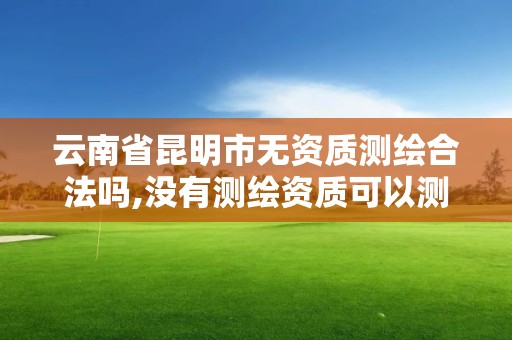 云南省昆明市无资质测绘合法吗,没有测绘资质可以测